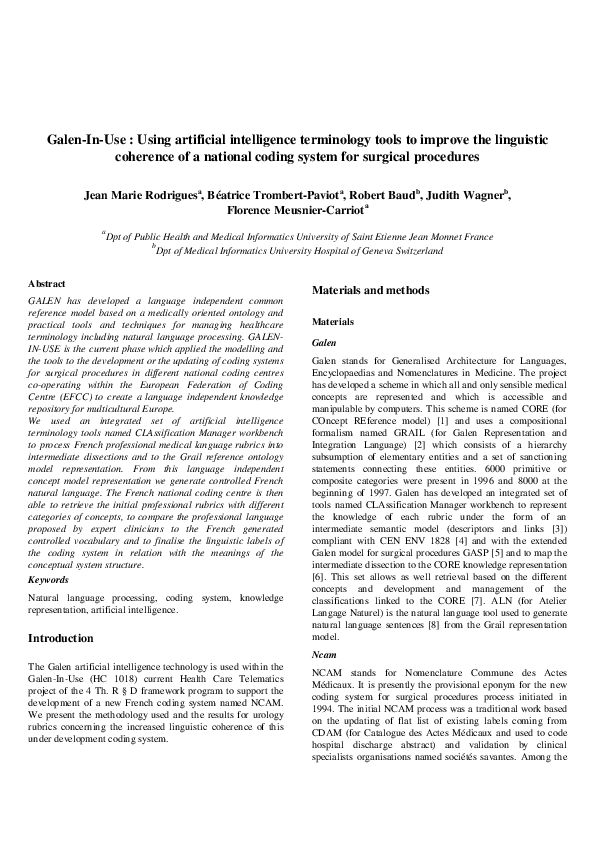 Galen-In-Use : Using artificial intelligence terminology tools to improve the linguistic coherence of a national coding system for surgical procedures

Jean Marie Rodrigues$^a$, Béatrice Trombert-Paviot$^a$, Robert Baud$^b$, Judith Wagner$^b$, Florence Meusnier-Carriot$^a$

$^a$Dpt of Public Health and Medical Informatics University of Saint Etienne Jean Monnet France
$^b$Dpt of Medical Informatics University Hospital of Geneva Switzerland

Abstract

GALEN has developed a language independent common reference model based on a medically oriented ontology and practical tools and techniques for managing healthcare terminology including natural language processing. GALEN-IN-USE is the current phase which applied the modelling and the tools to the development or the updating of coding systems for surgical procedures in different national coding centres co-operating within the European Federation of Coding Centre (EFCC) to create a language independent knowledge repository for multicultural Europe.
We used an integrated set of artificial intelligence terminology tools named CLAssification Manager workbench to process French professional medical language rubrics into intermediate dissections and to the Grail reference ontology model representation. From this language independent concept model representation we generate controlled French natural language. The French national coding centre is then able to retrieve the initial professional rubrics with different categories of concepts, to compare the professional language proposed by expert clinicians to the French generated controlled vocabulary and to finalise the linguistic labels of the coding system in relation with the meanings of the conceptual system structure.

Keywords

Natural language processing, coding system, knowledge representation, artificial intelligence.

Introduction

The Galen artificial intelligence technology is used within the Galen-In-Use (HC 1018) current Health Care Telematics project of the 4 Th. R § D framework program to support the development of a new French coding system named NCAM. We present the methodology used and the results for urology rubrics concerning the increased linguistic coherence of this under development coding system.

Materials and methods

Materials

Galen

Galen stands for Generalised Architecture for Languages, Encyclopaedias and Nomenclatures in Medicine. The project has developed a scheme in which all and only sensible medical concepts are represented and which is accessible and manipulable by computers. This scheme is named CORE (for COncept REference model) [1] and uses a compositional formalism named GRAIL (for Galen Representation and Integration Language) [2] which consists of a hierarchy subsumption of elementary entities and a set of sanctioning statements connecting these entities. 6000 primitive or composite categories were present in 1996 and 8000 at the beginning of 1997. Galen has developed an integrated set of tools named CLAssification Manager workbench to represent the knowledge of each rubric under the form of an intermediate semantic model (descriptors and links [3]) compliant with CEN ENV 1828 [4] and with the extended Galen model for surgical procedures GASP [5] and to map the intermediate dissection to the CORE knowledge representation [6]. This set allows as well retrieval based on the different concepts and development and management of the classifications linked to the CORE [7]. ALN (for Atelier Langage Naturel) is the natural language tool used to generate natural language sentences [8] from the Grail representation model.

Ncam

NCAM stands for Nomenclature Commune des Actes Médicaux. It is presently the provisional eponym for the new coding system for surgical procedures process initiated in 1994. The initial NCAM process was a traditional work based on the updating of flat list of existing labels coming from CDAM (for Catalogue des Actes Médicaux and used to code hospital discharge abstract) and validation by clinical specialists organisations named sociétés savantes. Among the